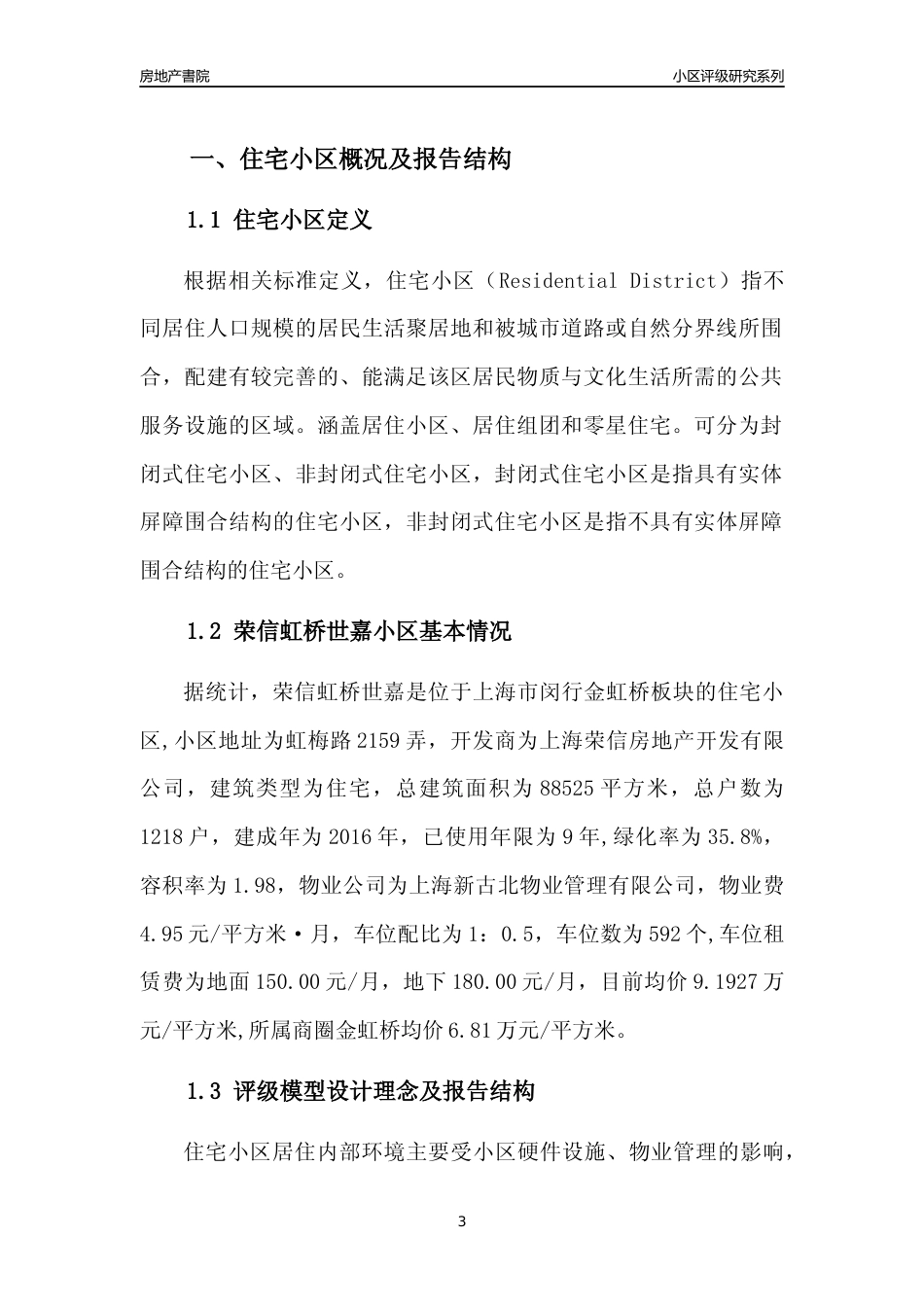 房地产書院

小区评级研究系列

一、住宅小区概况及报告结构

1.1 住宅小区定义

根据相关标准定义，住宅小区（Residential District）指不同居住人口规模的居民生活聚居地和被城市道路或自然分界线所围合，配建有较完善的、能满足该区居民物质与文化生活所需的公共服务设施的区域。涵盖居住小区、居住组团和零星住宅。可分为封闭式住宅小区、非封闭式住宅小区，封闭式住宅小区是指具有实体屏障围合结构的住宅小区，非封闭式住宅小区是指不具有实体屏障围合结构的住宅小区。

1.2 荣信虹桥世嘉小区基本情况

据统计，荣信虹桥世嘉是位于上海市闵行金虹桥板块的住宅小区,小区地址为虹梅路2159弄，开发商为上海荣信房地产开发有限公司，建筑类型为住宅，总建筑面积为88525平方米，总户数为1218户，建成年为2016年，已使用年限为9年,绿化率为35.8%，容积率为1.98，物业公司为上海新古北物业管理有限公司，物业费4.95元/平方米·月，车位配比为1：0.5，车位数为592个,车位租赁费为地面150.00元/月，地下180.00元/月，目前均价9.1927万元/平方米,所属商圈金虹桥均价6.81万元/平方米。

1.3 评级模型设计理念及报告结构

住宅小区居住内部环境主要受小区硬件设施、物业管理的影响，

3